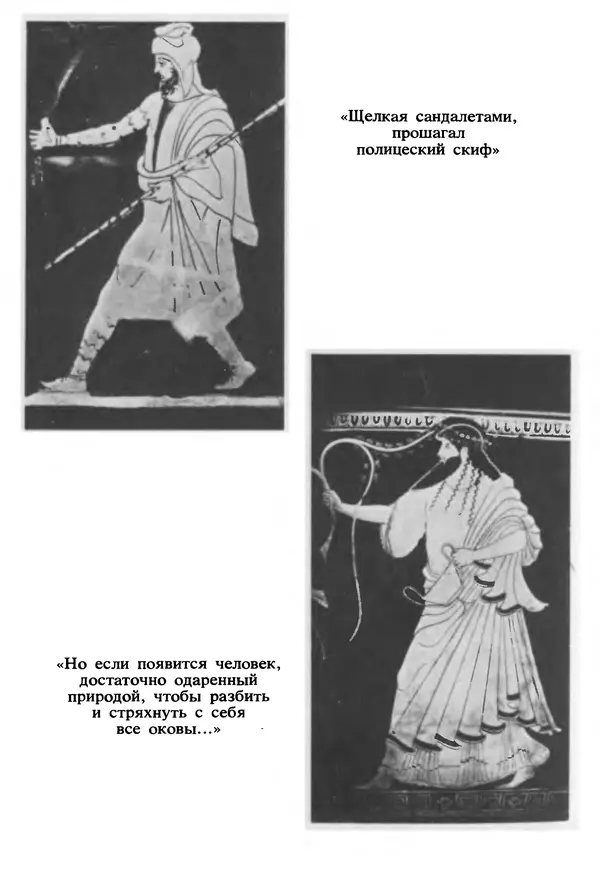 «Щелкая сандалетами, прошагал полицеский скиф»

«Но если появится человек, достаточно одаренный природой, чтобы разбить и стряхнуть с себя все оковы...»